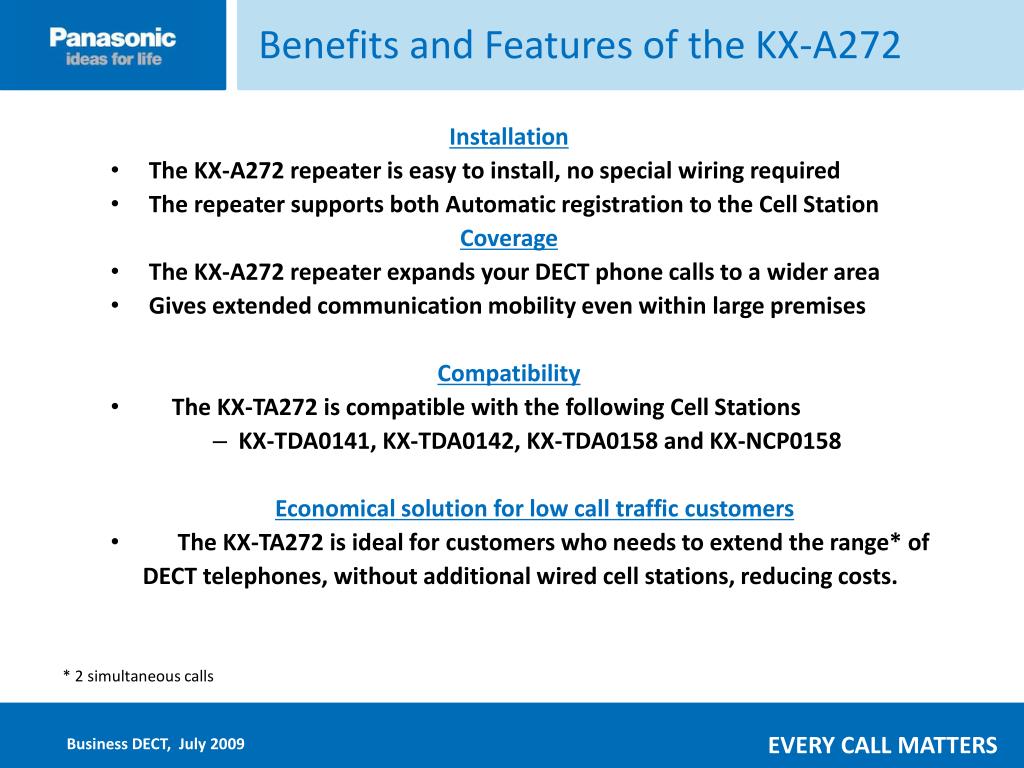 Panasonic
ideas for life

Benefits and Features of the KX-A272

Installation
• The KX-A272 repeater is easy to install, no special wiring required
• The repeater supports both Automatic registration to the Cell Station

Coverage
• The KX-A272 repeater expands your DECT phone calls to a wider area
• Gives extended communication mobility even within large premises

Compatibility
• The KX-TA272 is compatible with the following Cell Stations
– KX-TDA0141, KX-TDA0142, KX-TDA0158 and KX-NCP0158

Economical solution for low call traffic customers
• The KX-TA272 is ideal for customers who needs to extend the range* of DECT telephones, without additional wired cell stations, reducing costs.

* 2 simultaneous calls

Business DECT, July 2009

EVERY CALL MATTERS